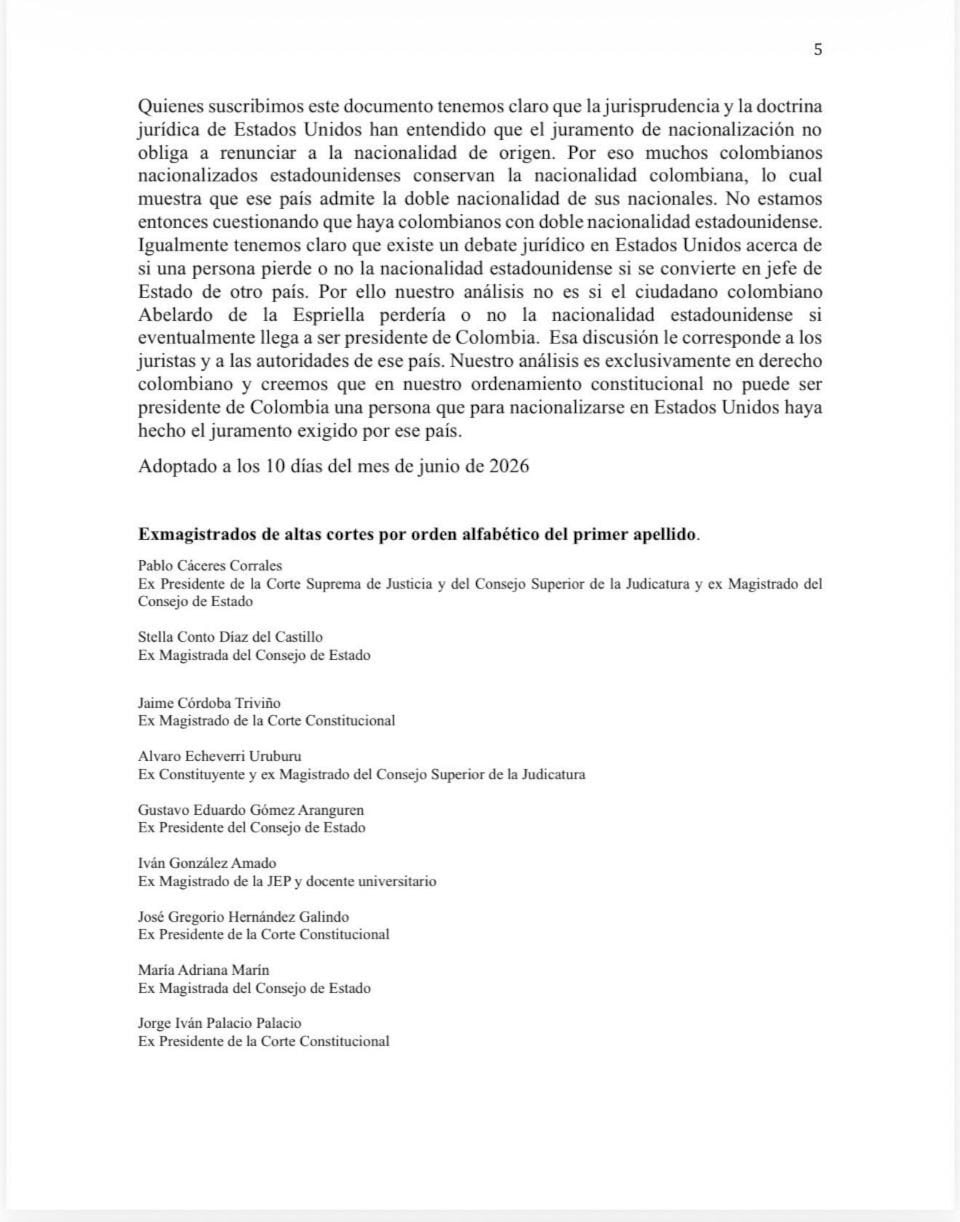 5

Quienes suscribimos este documento tenemos claro que la jurisprudencia y la doctrina jurídica de Estados Unidos han entendido que el juramento de nacionalización no obliga a renunciar a la nacionalidad de origen. Por eso muchos colombianos nacionalizados estadounidenses conservan la nacionalidad colombiana, lo cual muestra que ese país admite la doble nacionalidad de sus nacionales. No estamos entonces cuestionando que haya colombianos con doble nacionalidad estadounidense. Igualmente tenemos claro que existe un debate jurídico en Estados Unidos acerca de si una persona pierde o no la nacionalidad estadounidense si se convierte en jefe de Estado de otro país. Por ello nuestro análisis no es si el ciudadano colombiano Abelardo de la Espriella perdería o no la nacionalidad estadounidense si eventualmente llega a ser presidente de Colombia. Esa discusión le corresponde a los juristas y a las autoridades de ese país. Nuestro análisis es exclusivamente en derecho colombiano y creemos que en nuestro ordenamiento constitucional no puede ser presidente de Colombia una persona que para nacionalizarse en Estados Unidos haya hecho el juramento exigido por ese país.

Adoptado a los 10 días del mes de junio de 2026

Exmagistrados de altas cortes por orden alfabético del primer apellido.

Pablo Cáceres Corrales
Ex Presidente de la Corte Suprema de Justicia y del Consejo Superior de la Judicatura y ex Magistrado del Consejo de Estado

Stella Conto Díaz del Castillo
Ex Magistrada del Consejo de Estado

Jaime Córdoba Triviño
Ex Magistrado de la Corte Constitucional

Alvaro Echeverri Uruburu
Ex Constituyente y ex Magistrado del Consejo Superior de la Judicatura

Gustavo Eduardo Gómez Aranguren
Ex Presidente del Consejo de Estado

Iván González Amado
Ex Magistrado de la JEP y docente universitario

José Gregorio Hernández Galindo
Ex Presidente de la Corte Constitucional

María Adriana Marín
Ex Magistrada del Consejo de Estado

Jorge Iván Palacio Palacio
Ex Presidente de la Corte Constitucional